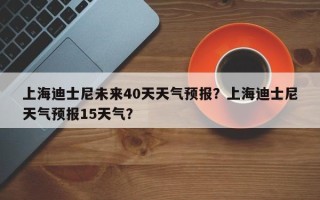 上海迪士尼未来40天天气预报？上海迪士尼天气预报15天气？